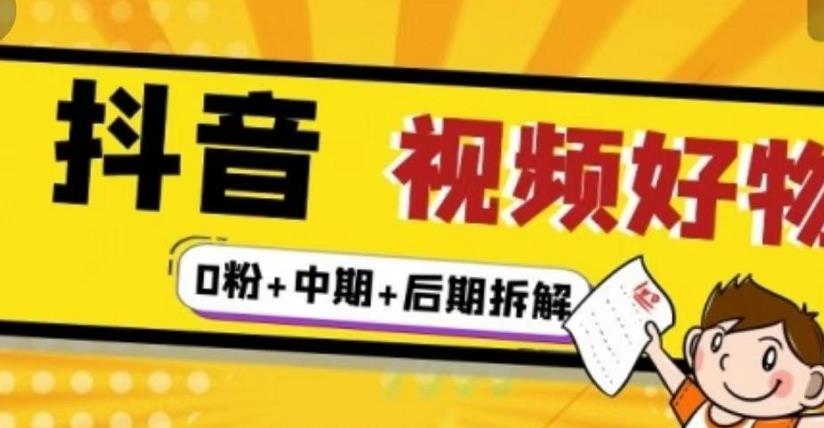 抖音

视频好物

0粉+中期+后期拆解